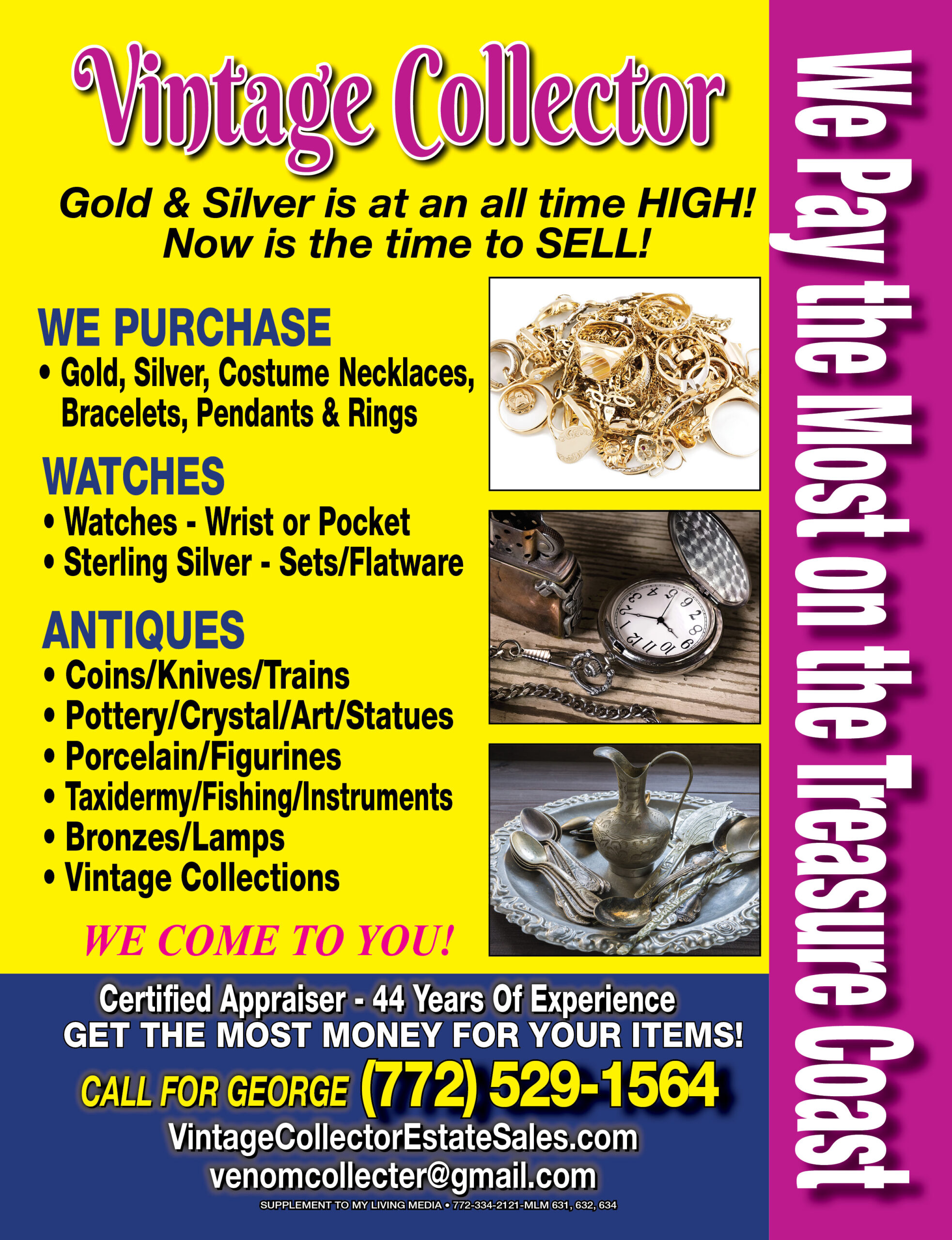 Vintage Collector

Gold & Silver is at an all time HIGH!
Now is the time to SELL!

WE PURCHASE
• Gold, Silver, Costume Necklaces, Bracelets, Pendants & Rings

WATCHES
• Watches - Wrist or Pocket
• Sterling Silver - Sets/Flatware

ANTIQUES
• Coins/Knives/Trains
• Pottery/Crystal/Art/Statues
• Porcelain/Figurines
• Taxidermy/Fishing/Instruments
• Bronzes/Lamps
• Vintage Collections

WE COME TO YOU!

Certified Appraiser - 44 Years Of Experience
GET THE MOST MONEY FOR YOUR ITEMS!

CALL FOR GEORGE (772) 529-1564
VintageCollectorEstateSales.com
venomcollecter@gmail.com
SUPPLEMENT TO MY LIVING MEDIA • 772-334-2121-MLM 631, 632, 634

We Pay the Most on the Treasure Coast